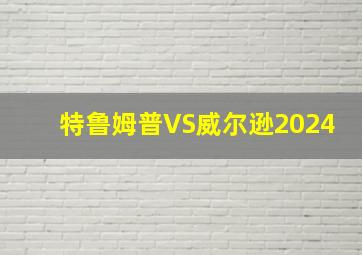 特鲁姆普VS威尔逊2024